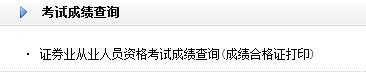 考试成绩查询

· 证券业从业人员资格考试成绩查询(成绩合格证打印)